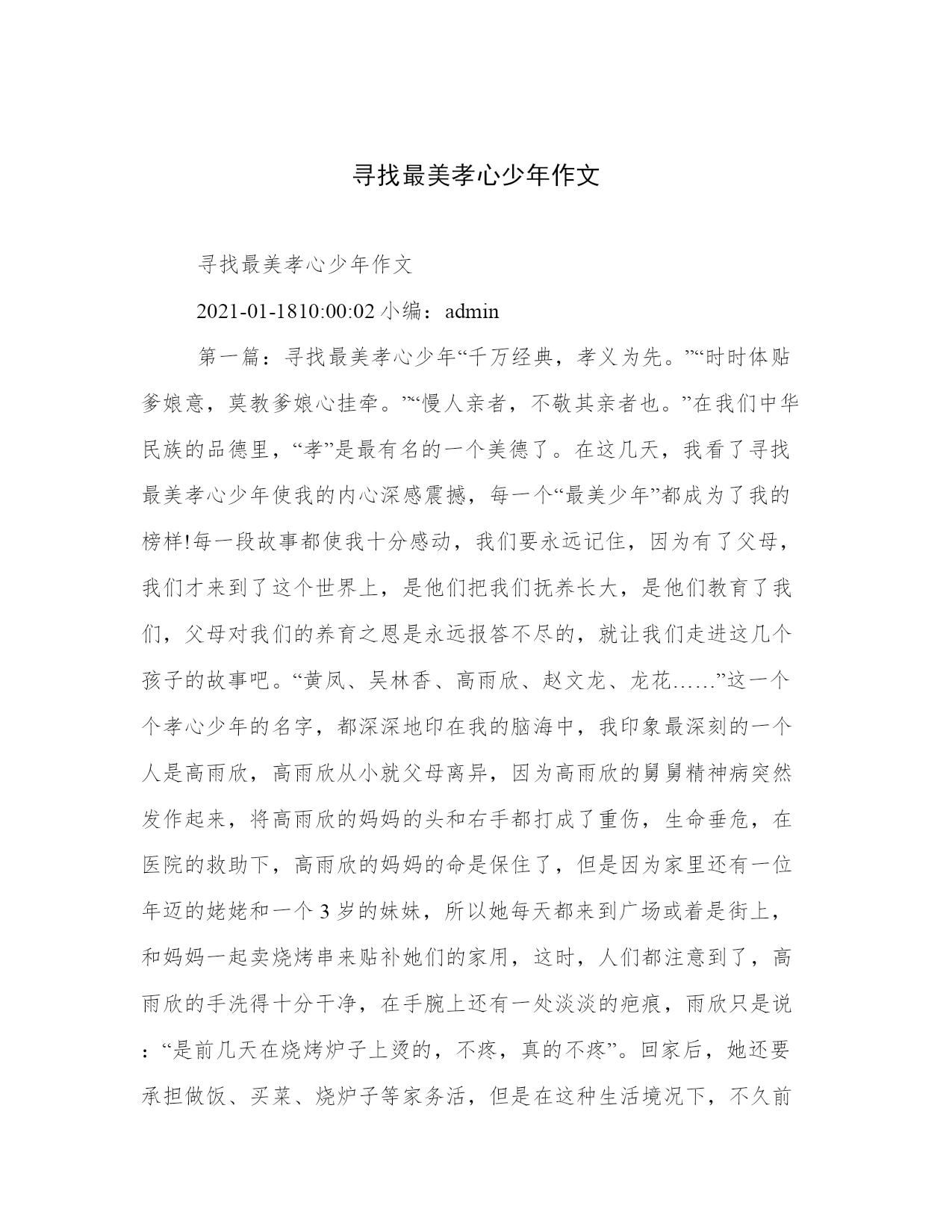 寻找最美孝心少年作文

寻找最美孝心少年作文

2021-01-1810:00:02 小编：admin

第一篇：寻找最美孝心少年“千万经典，孝义为先。”“时时体贴爹娘意，莫教爹娘心挂牵。”“慢人亲者，不敬其亲者也。”在我们中华民族的品德里，“孝”是最有名的一个美德了。在这几天，我看了寻找最美孝心少年使我的内心深感震撼，每一个“最美少年”都成为了我的榜样!每一段故事都使我十分感动，我们要永远记住，因为有了父母，我们才来到了这个世界上，是他们把我们抚养长大，是他们教育了我们，父母对我们的养育之恩是永远报答不尽的，就让我们走进这几个孩子的故事吧。“黄凤、吴林香、高雨欣、赵文龙、龙花……”这一个个孝心少年的名字，都深深地印在我的脑海中，我印象最深刻的一个人是高雨欣，高雨欣从小就父母离异，因为高雨欣的舅舅精神病突然发作起来，将高雨欣的妈妈的头和右手都打成了重伤，生命垂危，在医院的救助下，高雨欣的妈妈的命是保住了，但是因为家里还有一位年迈的姥姥和一个 3 岁的妹妹，所以她每天都来到广场或着是街上，和妈妈一起卖烧烤串来贴补她们的家用，这时，人们都注意到了，高雨欣的手洗得十分干净，在手腕上还有一处淡淡的疤痕，雨欣只是说：“是前几天在烧烤炉子上烫的，不疼，真的不疼”。回家后，她还要承担做饭、买菜、烧炉子等家务活，但是在这种生活境况下，不久前